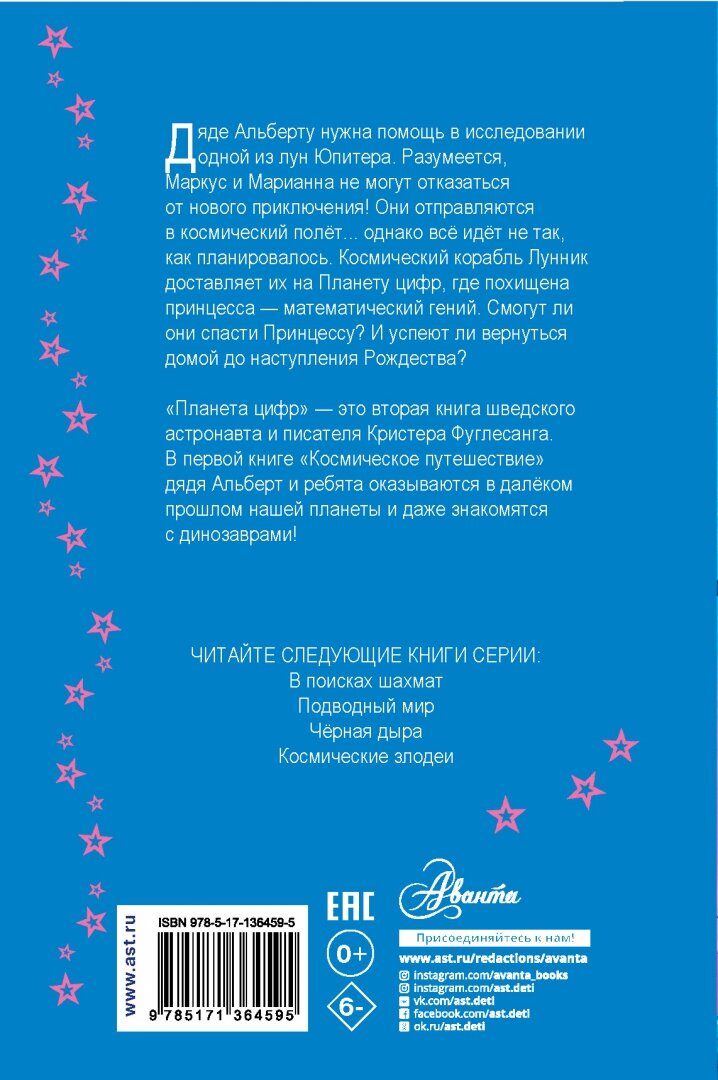 Дяде Альберту нужна помощь в исследовании одной из лун Юпитера. Разумеется, Маркус и Марианна не могут отказаться от нового приключения! Они отправляются в космический полёт... однако всё идёт не так, как планировалось. Космический корабль Лунник доставляет их на Планету цифр, где похищена принцесса — математический гений. Смогут ли они спасти Принцессу? И успеют ли вернуться домой до наступления Рождества?

«Планета цифр» — это вторая книга шведского астронавта и писателя Кристера Фуглесанга. В первой книге «Космическое путешествие» дядя Альберт и ребята оказываются в далёком прошлом нашей планеты и даже знакомятся с динозаврами!

ЧИТАЙТЕ СЛЕДУЮЩИЕ КНИГИ СЕРИИ:
В поисках шахмат
Подводный мир
Чёрная дыра
Космические злодеи

www.ast.ru

ISBN 978-5-17-136459-5

9 785171 364595

EAC

0+

6-

Аванта

Присоединяйтесь к нам!

www.ast.ru/redactions/avanta
instagram.com/avanta_books
instagram.com/ast.deti
vk.com/ast.deti
facebook.com/ast.deti
ok.ru/ast.deti